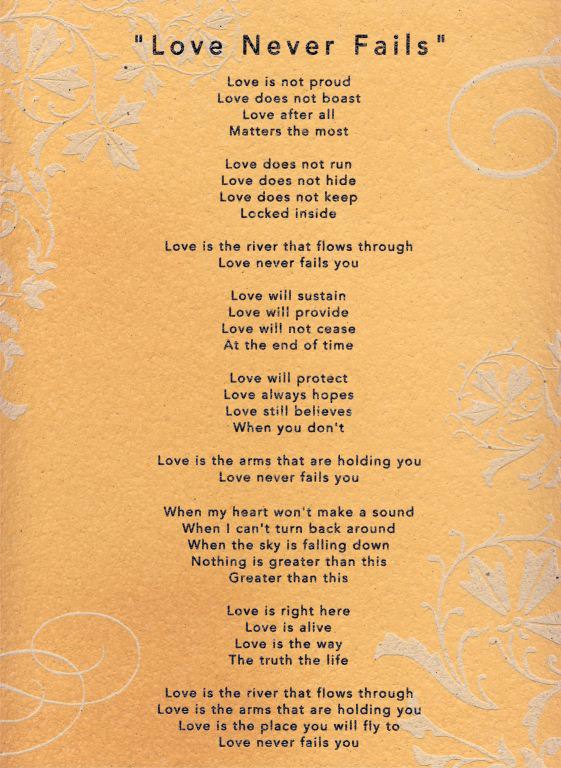 "Love Never Fails"

Love is not proud
Love does not boast
Love after all
Matters the most

Love does not run
Love does not hide
Love does not keep
Locked inside

Love is the river that flows through
Love never fails you

Love will sustain
Love will provide
Love will not cease
At the end of time

Love will protect
Love always hopes
Love still believes
When you don't

Love is the arms that are holding you
Love never fails you

When my heart won't make a sound
When I can't turn back around
When the sky is falling down
Nothing is greater than this
Greater than this

Love is right here
Love is alive
Love is the way
The truth the life

Love is the river that flows through
Love is the arms that are holding you
Love is the place you will fly to
Love never fails you